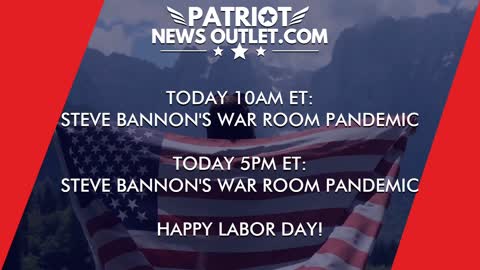 PATRIOT
NEWS OUTLET.COM

TODAY 10AM ET:
STEVE BANNON'S WAR ROOM PANDEMIC

TODAY 5PM ET:
STEVE BANNON'S WAR ROOM PANDEMIC

HAPPY LABOR DAY!